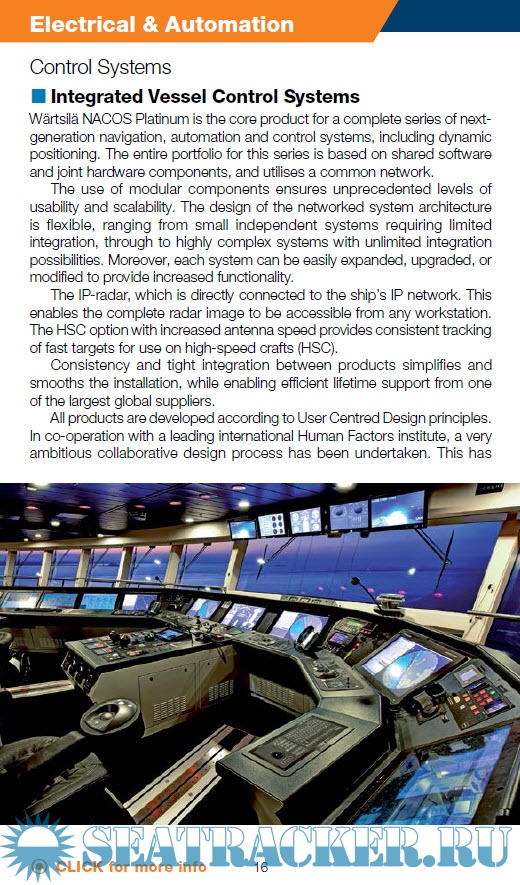 Electrical & Automation

Control Systems

Integrated Vessel Control Systems

Wärtsilä NACOS Platinum is the core product for a complete series of next-generation navigation, automation and control systems, including dynamic positioning. The entire portfolio for this series is based on shared software and joint hardware components, and utilises a common network.

The use of modular components ensures unprecedented levels of usability and scalability. The design of the networked system architecture is flexible, ranging from small independent systems requiring limited integration, through to highly complex systems with unlimited integration possibilities. Moreover, each system can be easily expanded, upgraded, or modified to provide increased functionality.

The IP-radar, which is directly connected to the ship's IP network. This enables the complete radar image to be accessible from any workstation. The HSC option with increased antenna speed provides consistent tracking of fast targets for use on high-speed crafts (HSC).

Consistency and tight integration between products simplifies and smooths the installation, while enabling efficient lifetime support from one of the largest global suppliers.

All products are developed according to User Centred Design principles. In co-operation with a leading international Human Factors institute, a very ambitious collaborative design process has been undertaken. This has

SEATRACKER.RU

CLICK for more info

16